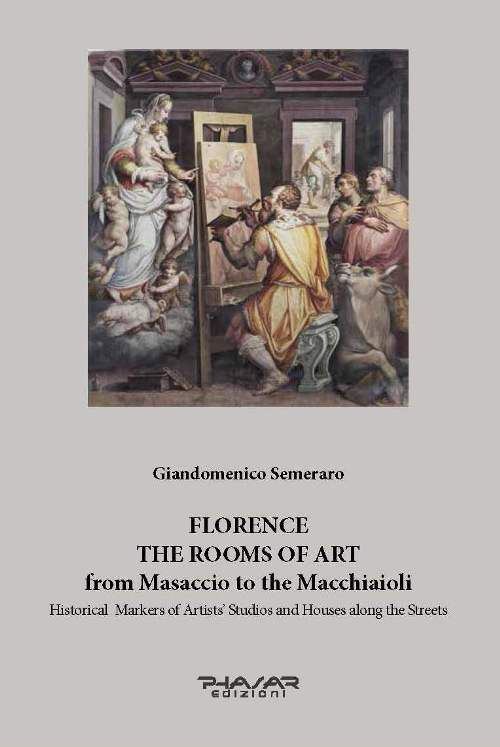 Giandomenico Semeraro

FLORENCE
THE ROOMS OF ART
from Masaccio to the Macchiaioli

Historical Markers of Artists' Studios and Houses along the Streets

PHASAR
edizioni